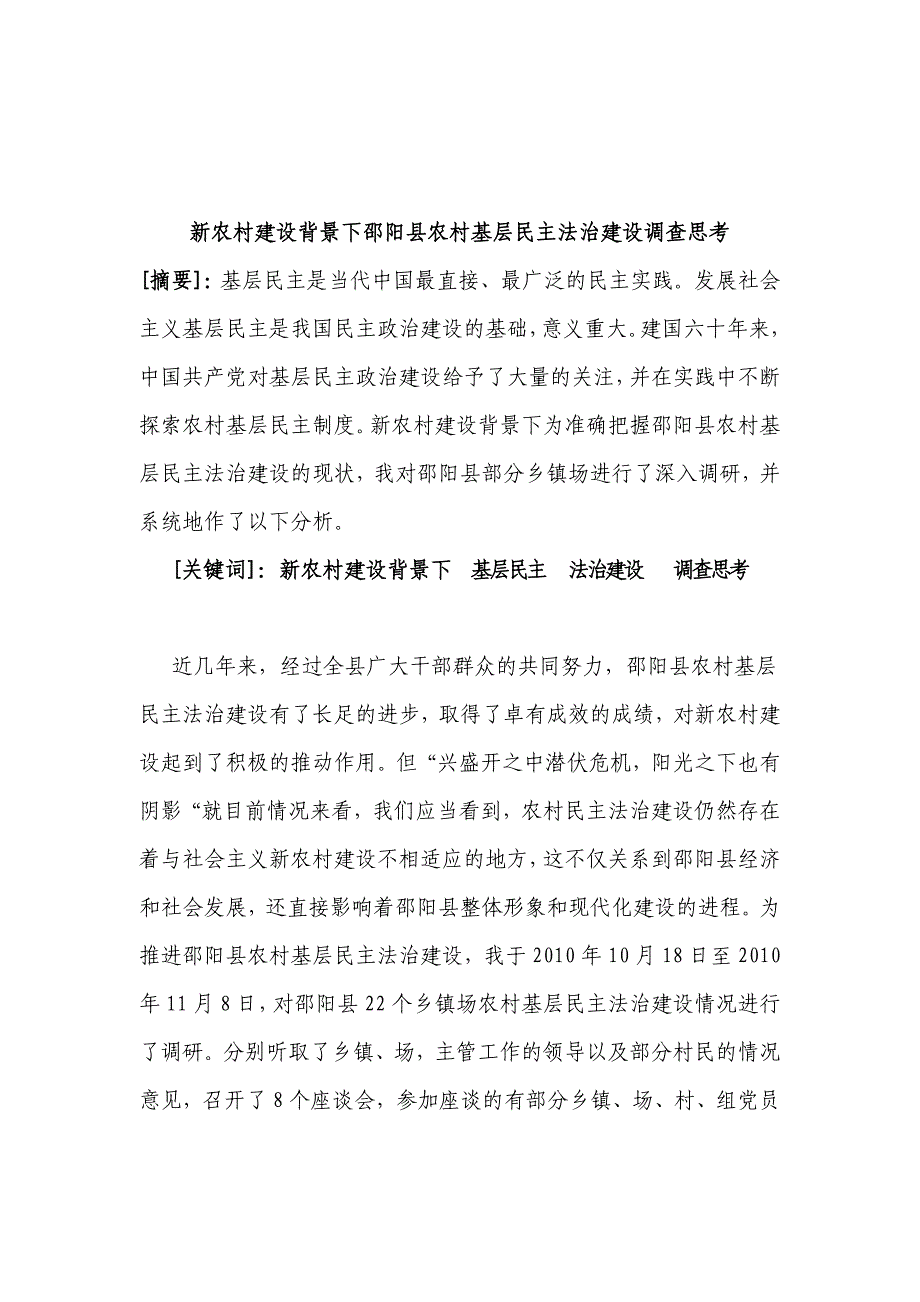 新农村建设背景下邵阳县农村基层民主法治建设调查思考

[摘要]：基层民主是当代中国最直接、最广泛的民主实践。发展社会主义基层民主是我国民主政治建设的基础，意义重大。建国六十年来，中国共产党对基层民主政治建设给予了大量的关注，并在实践中不断探索农村基层民主制度。新农村建设背景下为准确把握邵阳县农村基层民主法治建设的现状，我对邵阳县部分乡镇场进行了深入调研，并系统地作了以下分析。

[关键词]：新农村建设背景下　基层民主　法治建设　调查思考

近几年来，经过全县广大干部群众的共同努力，邵阳县农村基层民主法治建设有了长足的进步，取得了卓有成效的成绩，对新农村建设起到了积极的推动作用。但“兴盛开之中潜伏危机，阳光之下也有阴影“就目前情况来看，我们应当看到，农村民主法治建设仍然存在着与社会主义新农村建设不相适应的地方，这不仅关系到邵阳县经济和社会发展，还直接影响着邵阳县整体形象和现代化建设的进程。为推进邵阳县农村基层民主法治建设，我于 2010 年 10 月 18 日至 2010 年 11 月 8 日，对邵阳县 22 个乡镇场农村基层民主法治建设情况进行了调研。分别听取了乡镇、场，主管工作的领导以及部分村民的情况意见，召开了 8 个座谈会，参加座谈的有部分乡镇、场、村、组党员